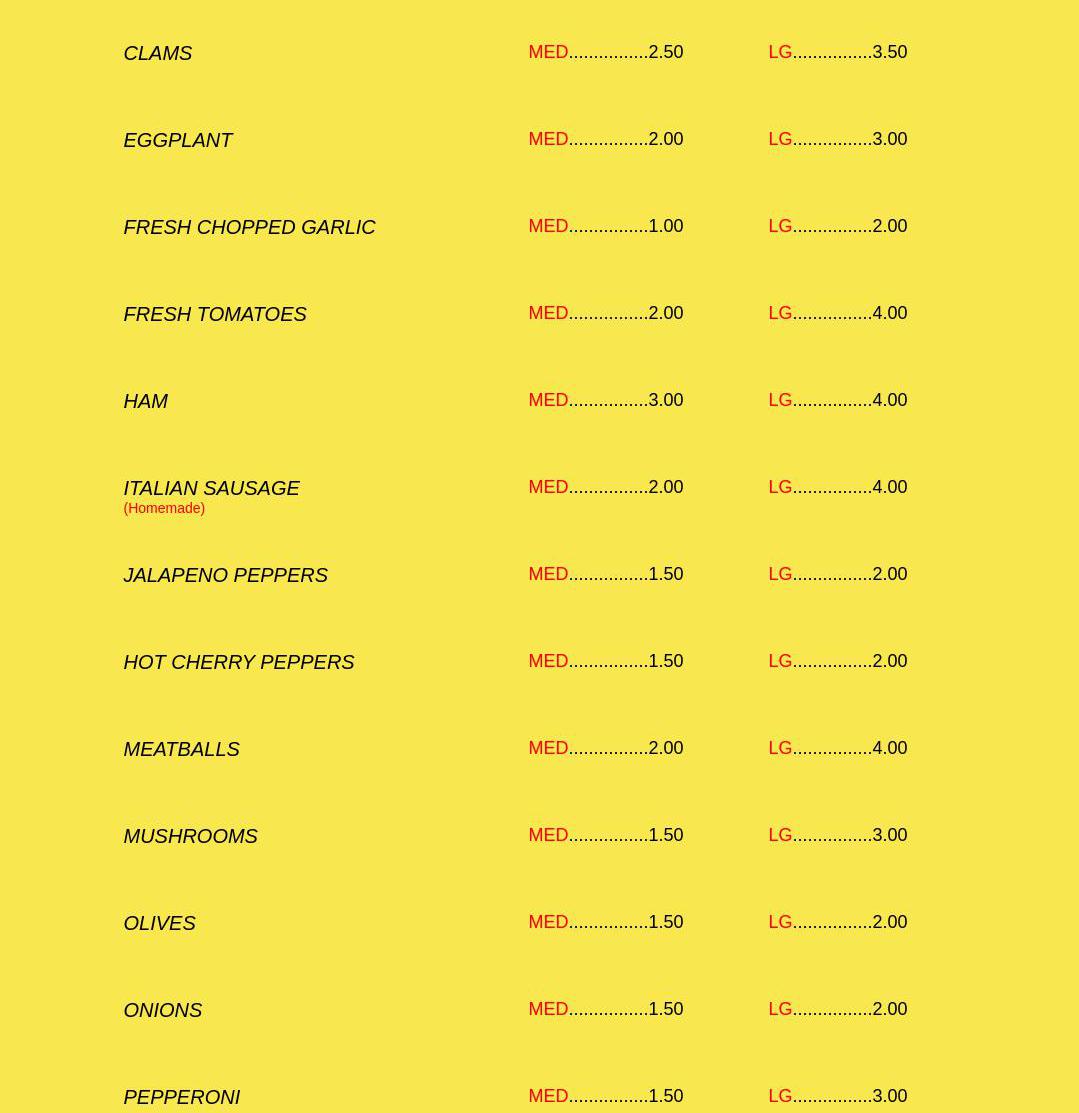 CLAMS MED................2.50 LG................3.50

EGGPLANT MED................2.00 LG................3.00

FRESH CHOPPED GARLIC MED................1.00 LG................2.00

FRESH TOMATOES MED................2.00 LG................4.00

HAM MED................3.00 LG................4.00

ITALIAN SAUSAGE
(Homemade) MED................2.00 LG................4.00

JALAPENO PEPPERS MED................1.50 LG................2.00

HOT CHERRY PEPPERS MED................1.50 LG................2.00

MEATBALLS MED................2.00 LG................4.00

MUSHROOMS MED................1.50 LG................3.00

OLIVES MED................1.50 LG................2.00

ONIONS MED................1.50 LG................2.00

PEPPERONI MED................1.50 LG................3.00